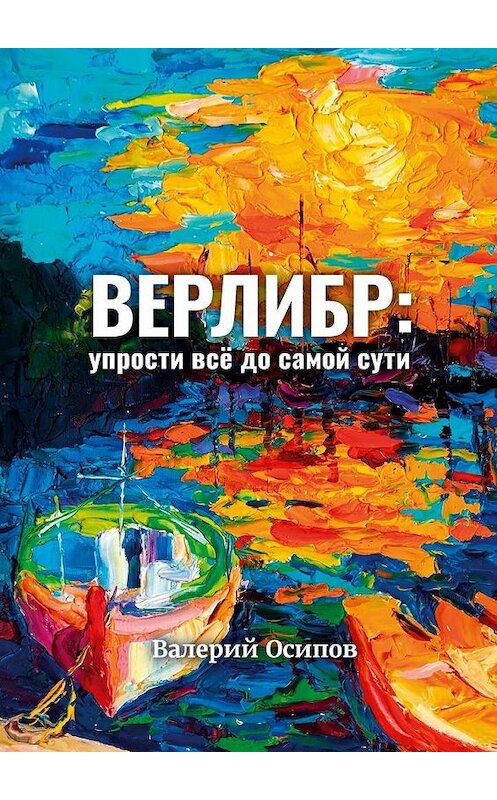 ВЕРЛИБР:
упрости всё до самой сути

Валерий Осипов